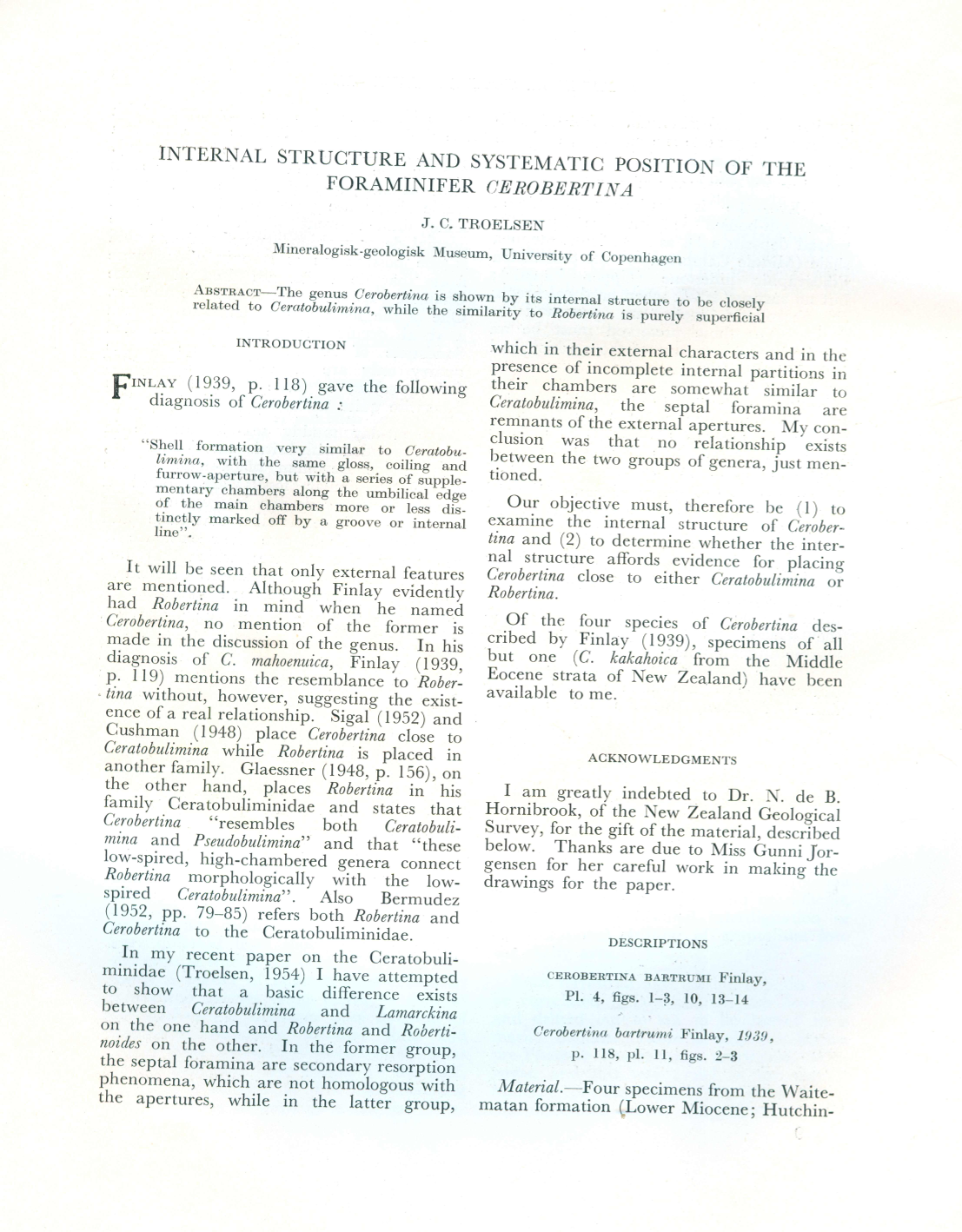 INTERNAL STRUCTURE AND SYSTEMATIC POSITION OF THE FORAMINIFER CEROBERTINA

J. C. TROELSEN

Mineralogisk-geologisk Museum, University of Copenhagen

ABSTRACT—The genus Cerobertina is shown by its internal structure to be closely related to Ceratobulimina, while the similarity to Robertina is purely superficial

INTRODUCTION

FINLAY (1939, p. 118) gave the following diagnosis of Cerobertina :

"Shell formation very similar to Ceratobulimina, with the same gloss, coiling and furrow-aperture, but with a series of supplementary chambers along the umbilical edge of the main chambers more or less distinctly marked off by a groove or internal line".

It will be seen that only external features are mentioned. Although Finlay evidently had Robertina in mind when he named Cerobertina, no mention of the former is made in the discussion of the genus. In his diagnosis of C. mahoenuica, Finlay (1939, p. 119) mentions the resemblance to Robertina without, however, suggesting the existence of a real relationship. Sigal (1952) and Cushman (1948) place Cerobertina close to Ceratobulimina while Robertina is placed in another family. Glaessner (1948, p. 156), on the other hand, places Robertina in his family Ceratobuliminidae and states that Cerobertina "resembles both Ceratobulimina and Pseudobulimina" and that "these low-spired, high-chambered genera connect Robertina morphologically with the low-spired Ceratobulimina". Also Bermudez (1952, pp. 79–85) refers both Robertina and Cerobertina to the Ceratobuliminidae.

In my recent paper on the Ceratobuliminidae (Troelsen, 1954) I have attempted to show that a basic difference exists between Ceratobulimina and Lamarckina on the one hand and Robertina and Robertinoides on the other. In the former group, the septal foramina are secondary resorption phenomena, which are not homologous with the apertures, while in the latter group, which in their external characters and in the presence of incomplete internal partitions in their chambers are somewhat similar to Ceratobulimina, the septal foramina are remnants of the external apertures. My conclusion was that no relationship exists between the two groups of genera, just mentioned.

Our objective must, therefore be (1) to examine the internal structure of Cerobertina and (2) to determine whether the internal structure affords evidence for placing Cerobertina close to either Ceratobulimina or Robertina.

Of the four species of Cerobertina described by Finlay (1939), specimens of all but one (C. kakahoica from the Middle Eocene strata of New Zealand) have been available to me.

ACKNOWLEDGMENTS

I am greatly indebted to Dr. N. de B. Hornibrook, of the New Zealand Geological Survey, for the gift of the material, described below. Thanks are due to Miss Gunni Jorgensen for her careful work in making the drawings for the paper.

DESCRIPTIONS

CEROBERTINA BARTRUMI Finlay,
Pl. 4, figs. 1–3, 10, 13–14

Cerobertina bartrumi Finlay, 1939,
p. 118, pl. 11, figs. 2–3

Material.—Four specimens from the Waitematan formation (Lower Miocene; Hutchin-